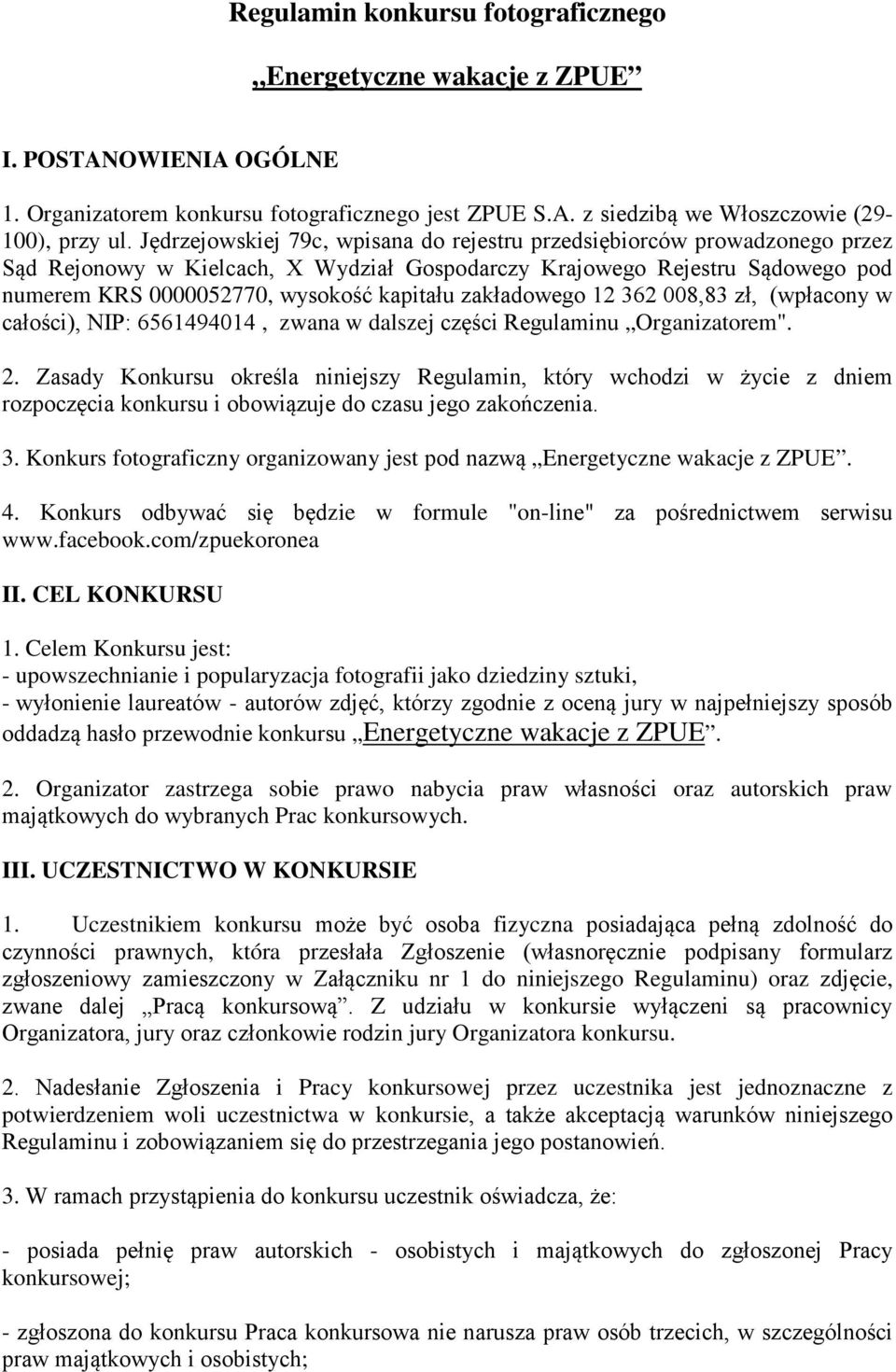 Regulamin konkursu fotograficznego

„Energetyczne wakacje z ZPUE”

I. POSTANOWIENIA OGÓLNE

1. Organizatorem konkursu fotograficznego jest ZPUE S.A. z siedzibą we Włoszczowie (29-100), przy ul. Jędrzejowskiej 79c, wpisana do rejestru przedsiębiorców prowadzonego przez Sąd Rejonowy w Kielcach, X Wydział Gospodarczy Krajowego Rejestru Sądowego pod numerem KRS 0000052770, wysokość kapitału zakładowego 12 362 008,83 zł, (wpłacony w całości), NIP: 6561494014 , zwana w dalszej części Regulaminu „Organizatorem".

2. Zasady Konkursu określa niniejszy Regulamin, który wchodzi w życie z dniem rozpoczęcia konkursu i obowiązuje do czasu jego zakończenia.

3. Konkurs fotograficzny organizowany jest pod nazwą „Energetyczne wakacje z ZPUE”.

4. Konkurs odbywać się będzie w formule "on-line" za pośrednictwem serwisu www.facebook.com/zpuekoronea

II. CEL KONKURSU

1. Celem Konkursu jest:
- upowszechnianie i popularyzacja fotografii jako dziedziny sztuki,
- wyłonienie laureatów - autorów zdjęć, którzy zgodnie z oceną jury w najpełniejszy sposób oddadzą hasło przewodnie konkursu „Energetyczne wakacje z ZPUE”.

2. Organizator zastrzega sobie prawo nabycia praw własności oraz autorskich praw majątkowych do wybranych Prac konkursowych.

III. UCZESTNICTWO W KONKURSIE

1. Uczestnikiem konkursu może być osoba fizyczna posiadająca pełną zdolność do czynności prawnych, która przesłała Zgłoszenie (własnoręcznie podpisany formularz zgłoszeniowy zamieszczony w Załączniku nr 1 do niniejszego Regulaminu) oraz zdjęcie, zwane dalej „Pracą konkursową”. Z udziału w konkursie wyłączeni są pracownicy Organizatora, jury oraz członkowie rodzin jury Organizatora konkursu.

2. Nadesłanie Zgłoszenia i Pracy konkursowej przez uczestnika jest jednoznaczne z potwierdzeniem woli uczestnictwa w konkursie, a także akceptacją warunków niniejszego Regulaminu i zobowiązaniem się do przestrzegania jego postanowień.

3. W ramach przystąpienia do konkursu uczestnik oświadcza, że:

- posiada pełnię praw autorskich - osobistych i majątkowych do zgłoszonej Pracy konkursowej;

- zgłoszona do konkursu Praca konkursowa nie narusza praw osób trzecich, w szczególności praw majątkowych i osobistych;